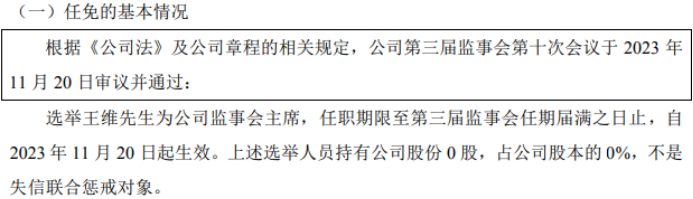 （一）任免的基本情况

根据《公司法》及公司章程的相关规定，公司第三届监事会第十次会议于 2023 年 11 月 20 日审议并通过：

选举王维先生为公司监事会主席，任职期限至第三届监事会任期届满之日止，自 2023 年 11 月 20 日起生效。上述选举人员持有公司股份 0 股，占公司股本的 0%，不是失信联合惩戒对象。